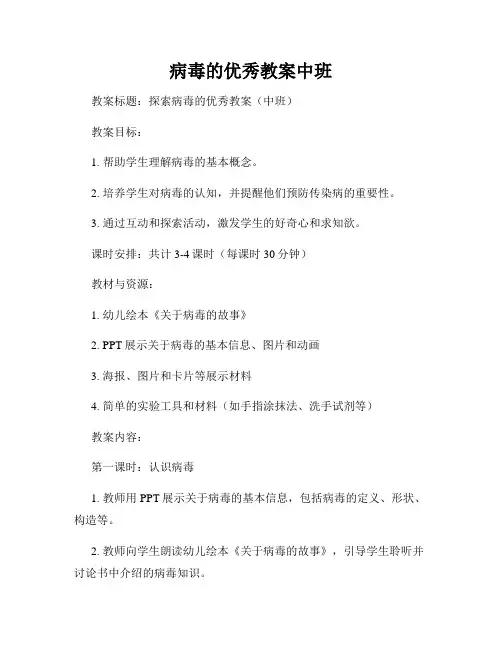 病毒的优秀教案中班

教案标题：探索病毒的优秀教案（中班）

教案目标：

1. 帮助学生理解病毒的基本概念。

2. 培养学生对病毒的认知，并提醒他们预防传染病的重要性。

3. 通过互动和探索活动，激发学生的好奇心和求知欲。

课时安排：共计 3-4 课时（每课时 30 分钟）

教材与资源：

1. 幼儿绘本《关于病毒的故事》

2. PPT 展示关于病毒的基本信息、图片和动画

3. 海报、图片和卡片等展示材料

4. 简单的实验工具和材料（如手指涂抹法、洗手试剂等）

教案内容：

第一课时：认识病毒

1. 教师用 PPT 展示关于病毒的基本信息，包括病毒的定义、形状、构造等。

2. 教师向学生朗读幼儿绘本《关于病毒的故事》，引导学生聆听并讨论书中介绍的病毒知识。